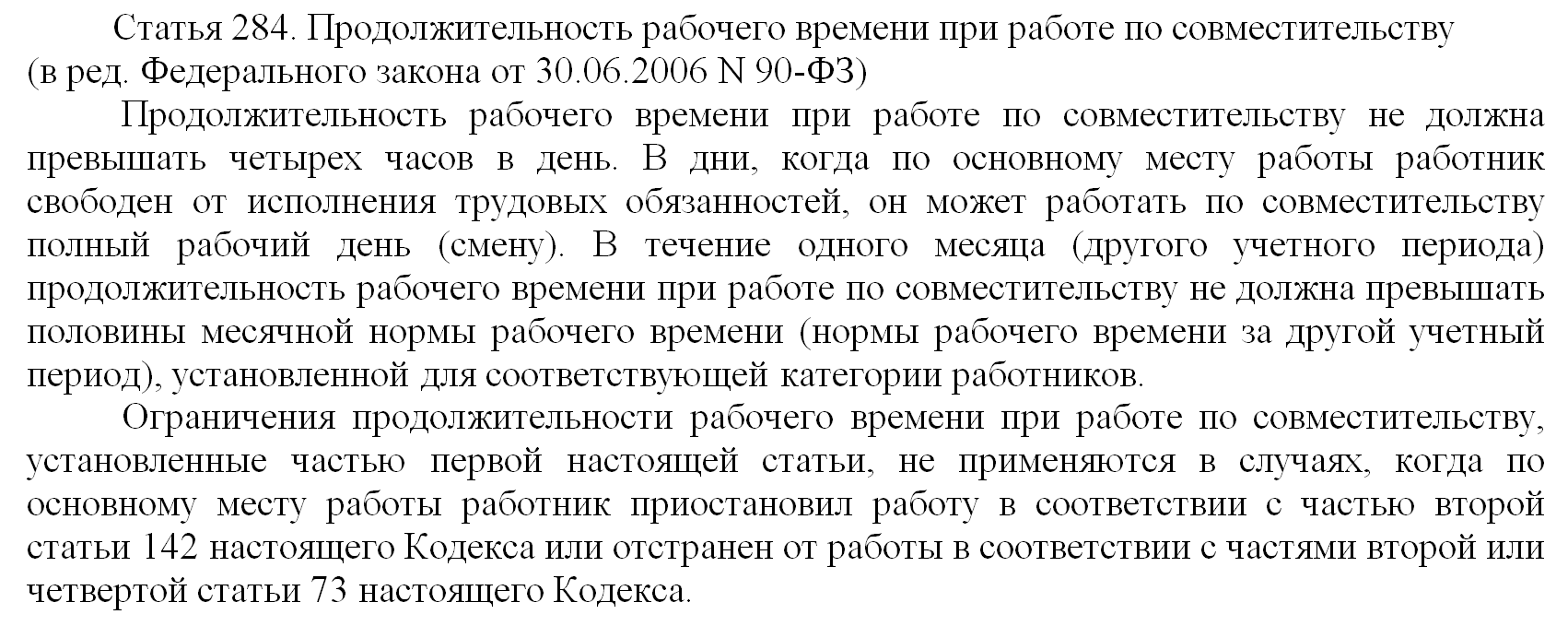 Статья 284. Продолжительность рабочего времени при работе по совместительству
(в ред. Федерального закона от 30.06.2006 N 90-ФЗ)

Продолжительность рабочего времени при работе по совместительству не должна превышать четырех часов в день. В дни, когда по основному месту работы работник свободен от исполнения трудовых обязанностей, он может работать по совместительству полный рабочий день (смену). В течение одного месяца (другого учетного периода) продолжительность рабочего времени при работе по совместительству не должна превышать половины месячной нормы рабочего времени (нормы рабочего времени за другой учетный период), установленной для соответствующей категории работников.

Ограничения продолжительности рабочего времени при работе по совместительству, установленные частью первой настоящей статьи, не применяются в случаях, когда по основному месту работы работник приостановил работу в соответствии с частью второй статьи 142 настоящего Кодекса или отстранен от работы в соответствии с частями второй или четвертой статьи 73 настоящего Кодекса.